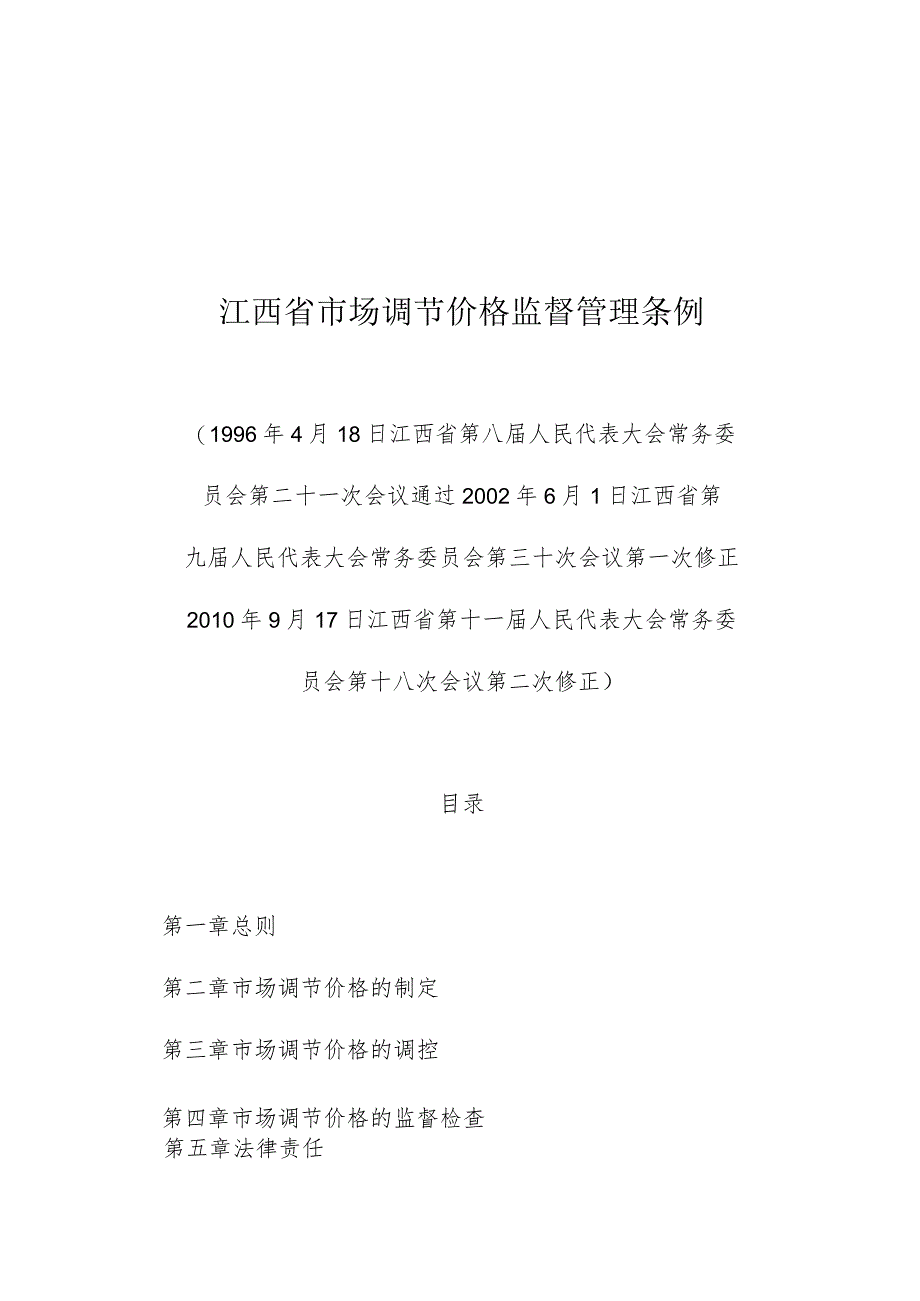 江西省市场调节价格监督管理条例

（1996年4月18日江西省第八届人民代表大会常务委员会第二十一次会议通过2002年6月1日江西省第九届人民代表大会常务委员会第三十次会议第一次修正2010年9月17日江西省第十一届人民代表大会常务委员会第十八次会议第二次修正）

目录

第一章总则

第二章市场调节价格的制定

第三章市场调节价格的调控

第四章市场调节价格的监督检查
第五章法律责任